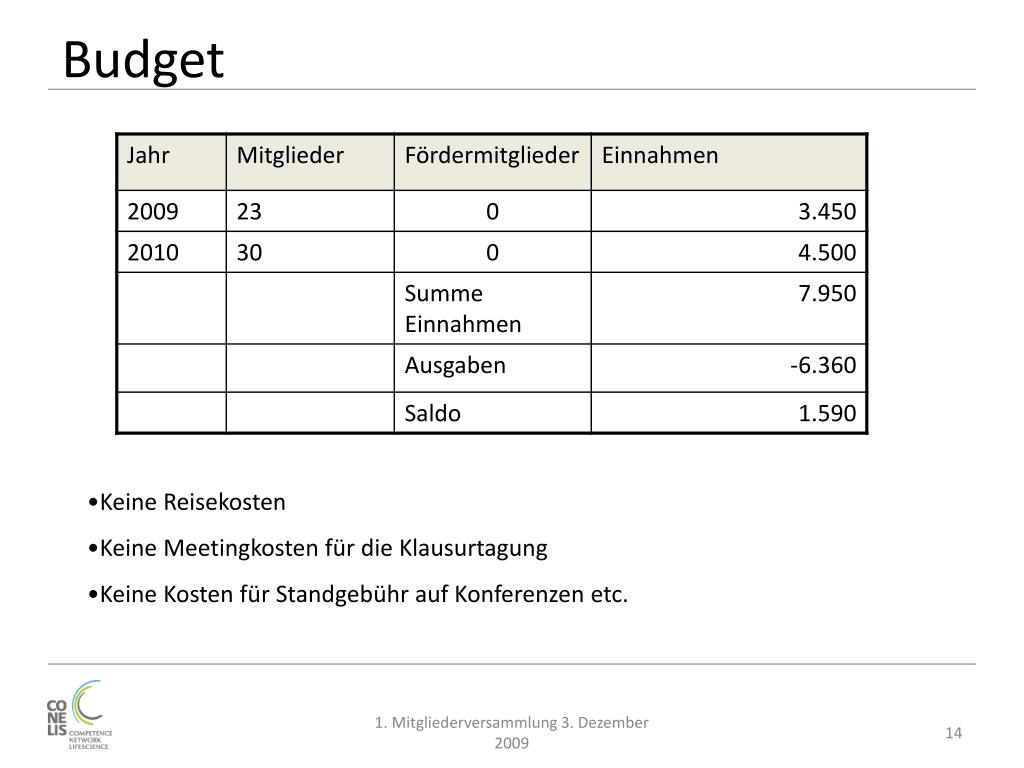 Budget

| Jahr | Mitglieder | Fördermitglieder | Einnahmen |
|---|---|---|---|
| 2009 | 23 | 0 | 3.450 |
| 2010 | 30 | 0 | 4.500 |
| | | Summe Einnahmen | 7.950 |
| | | Ausgaben | -6.360 |
| | | Saldo | 1.590 |

•Keine Reisekosten

•Keine Meetingkosten für die Klausurtagung

•Keine Kosten für Standgebühr auf Konferenzen etc.

CO NE LIS COMPETENCE NETWORK LIFESCIENCE

1. Mitgliederversammlung 3. Dezember 2009

14